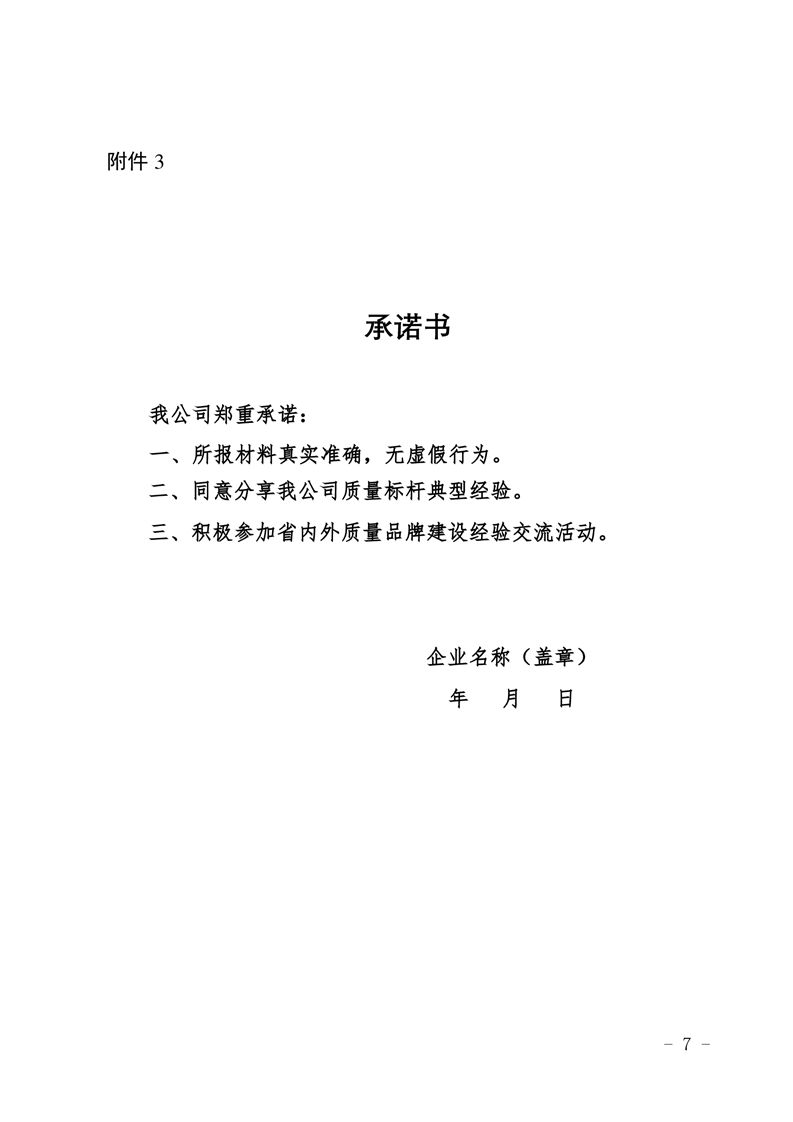 附件 3

承诺书

我公司郑重承诺：

一、所报材料真实准确，无虚假行为。

二、同意分享我公司质量标杆典型经验。

三、积极参加省内外质量品牌建设经验交流活动。

企业名称（盖章）

年 月 日

- 7 -